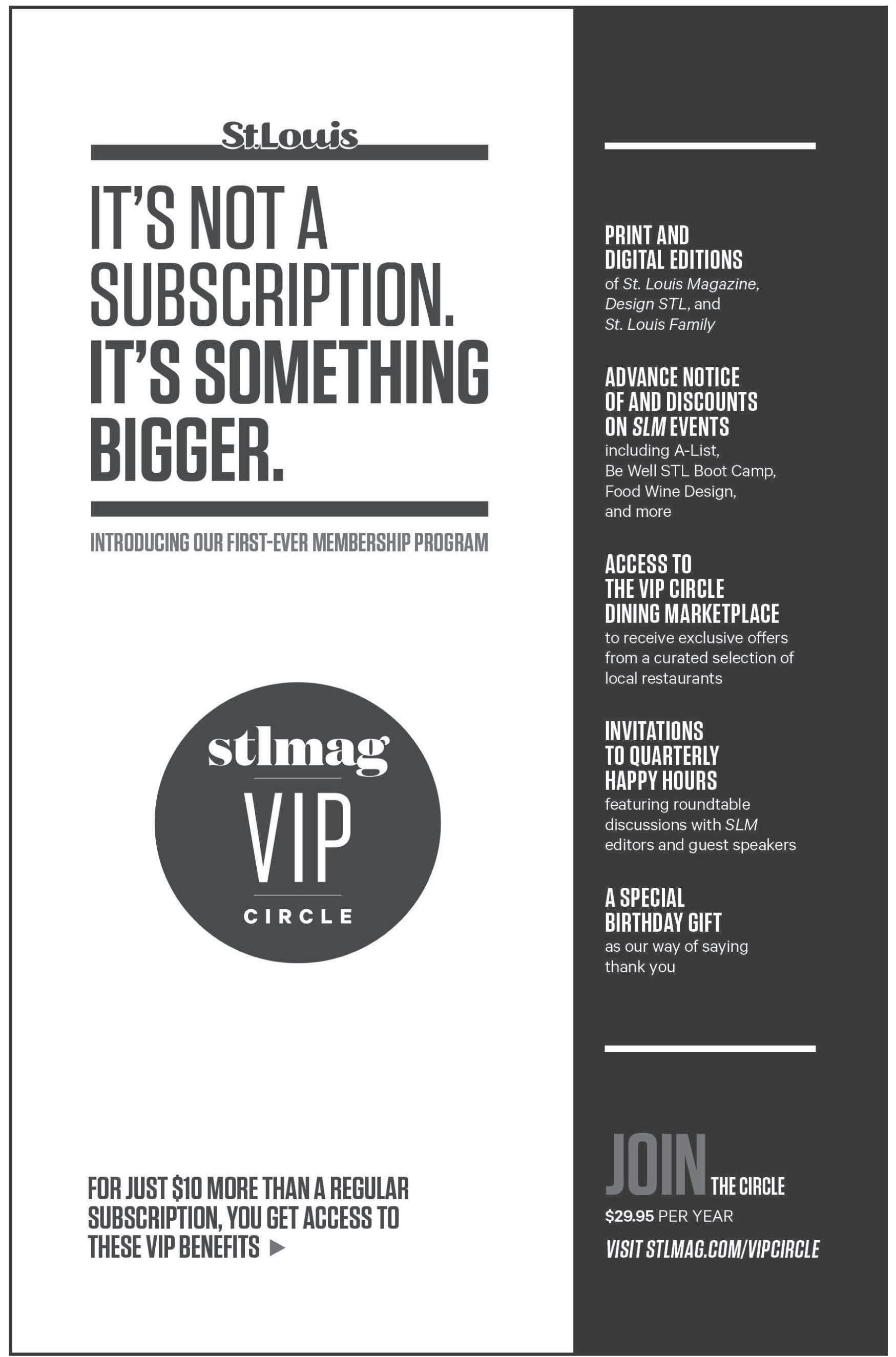 St.Louis

IT'S NOT A SUBSCRIPTION. IT'S SOMETHING BIGGER.

INTRODUCING OUR FIRST-EVER MEMBERSHIP PROGRAM

stlmag
VIP
CIRCLE

FOR JUST $10 MORE THAN A REGULAR SUBSCRIPTION, YOU GET ACCESS TO THESE VIP BENEFITS ▶

PRINT AND DIGITAL EDITIONS
of St. Louis Magazine, Design STL, and St. Louis Family

ADVANCE NOTICE OF AND DISCOUNTS ON SLM EVENTS
including A-List, Be Well STL Boot Camp, Food Wine Design, and more

ACCESS TO THE VIP CIRCLE DINING MARKETPLACE
to receive exclusive offers from a curated selection of local restaurants

INVITATIONS TO QUARTERLY HAPPY HOURS
featuring roundtable discussions with SLM editors and guest speakers

A SPECIAL BIRTHDAY GIFT
as our way of saying thank you

JOIN THE CIRCLE
$29.95 PER YEAR
VISIT STLMAG.COM/VIPCIRCLE